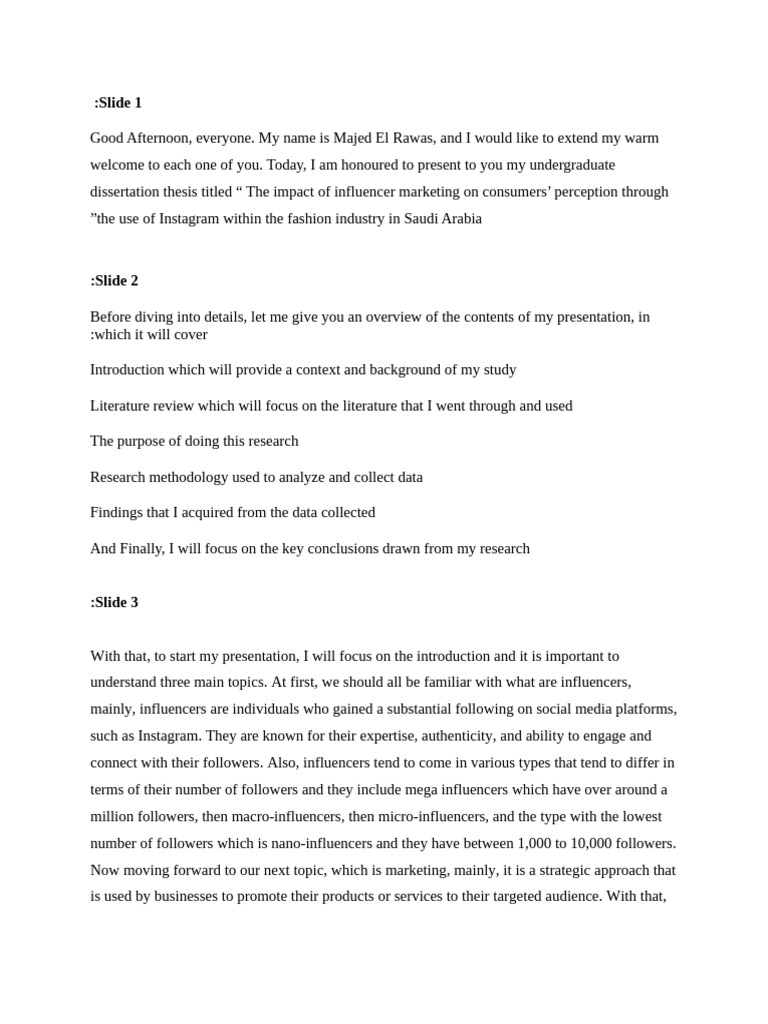 :Slide 1

Good Afternoon, everyone. My name is Majed El Rawas, and I would like to extend my warm welcome to each one of you. Today, I am honoured to present to you my undergraduate dissertation thesis titled “ The impact of influencer marketing on consumers’ perception through ”the use of Instagram within the fashion industry in Saudi Arabia

:Slide 2

Before diving into details, let me give you an overview of the contents of my presentation, in :which it will cover

Introduction which will provide a context and background of my study

Literature review which will focus on the literature that I went through and used

The purpose of doing this research

Research methodology used to analyze and collect data

Findings that I acquired from the data collected

And Finally, I will focus on the key conclusions drawn from my research

:Slide 3

With that, to start my presentation, I will focus on the introduction and it is important to understand three main topics. At first, we should all be familiar with what are influencers, mainly, influencers are individuals who gained a substantial following on social media platforms, such as Instagram. They are known for their expertise, authenticity, and ability to engage and connect with their followers. Also, influencers tend to come in various types that tend to differ in terms of their number of followers and they include mega influencers which have over around a million followers, then macro-influencers, then micro-influencers, and the type with the lowest number of followers which is nano-influencers and they have between 1,000 to 10,000 followers. Now moving forward to our next topic, which is marketing, mainly, it is a strategic approach that is used by businesses to promote their products or services to their targeted audience. With that,